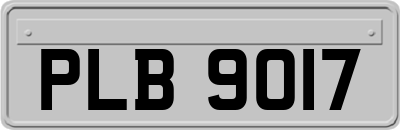 PLB 9017